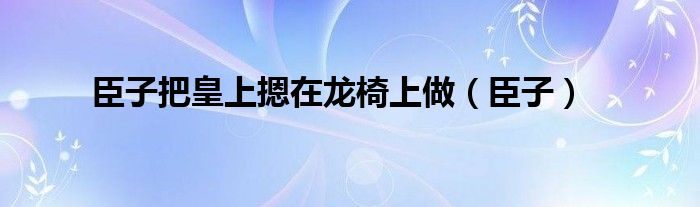 臣子把皇上摁在龙椅上做（臣子）